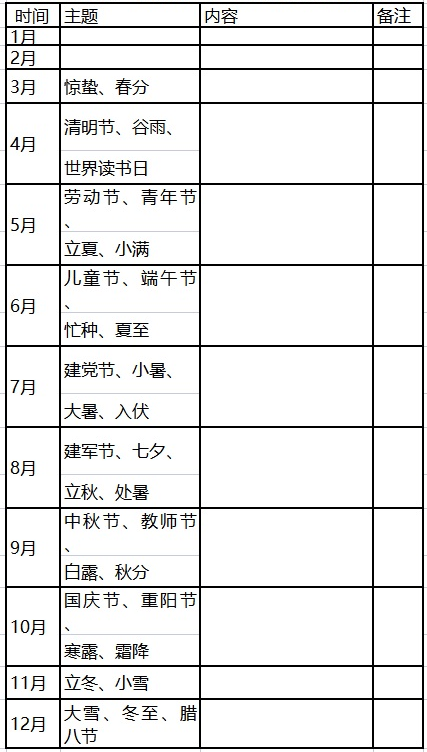 | 时间 | 主题 | 内容 | 备注 |
|---|---|---|---|
| 1月 | | | |
| 2月 | | | |
| 3月 | 惊蛰、春分 | | |
| 4月 | 清明节、谷雨、世界读书日 | | |
| 5月 | 劳动节、青年节、立夏、小满 | | |
| 6月 | 儿童节、端午节、忙种、夏至 | | |
| 7月 | 建党节、小暑、大暑、入伏 | | |
| 8月 | 建军节、七夕、立秋、处暑 | | |
| 9月 | 中秋节、教师节、白露、秋分 | | |
| 10月 | 国庆节、重阳节、寒露、霜降 | | |
| 11月 | 立冬、小雪 | | |
| 12月 | 大雪、冬至、腊八节 | | |